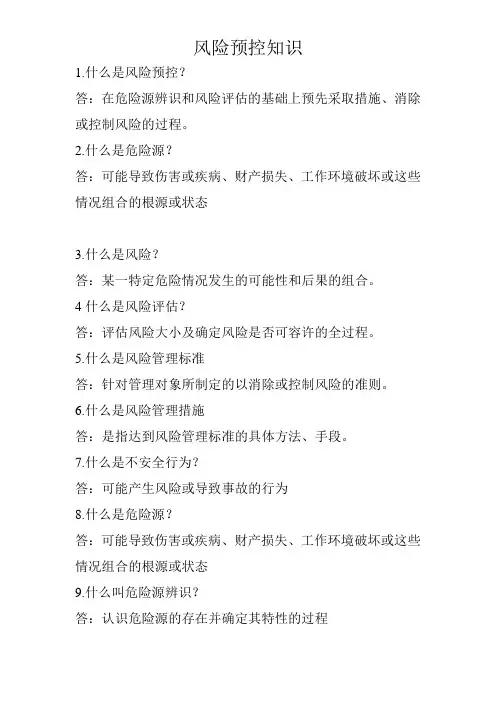 风险预控知识

1.什么是风险预控？

答：在危险源辨识和风险评估的基础上预先采取措施、消除或控制风险的过程。

2.什么是危险源？

答：可能导致伤害或疾病、财产损失、工作环境破坏或这些情况组合的根源或状态

3.什么是风险？

答：某一特定危险情况发生的可能性和后果的组合。

4 什么是风险评估？

答：评估风险大小及确定风险是否可容许的全过程。

5.什么是风险管理标准

答：针对管理对象所制定的以消除或控制风险的准则。

6.什么是风险管理措施

答：是指达到风险管理标准的具体方法、手段。

7.什么是不安全行为？

答：可能产生风险或导致事故的行为

8.什么是危险源？

答：可能导致伤害或疾病、财产损失、工作环境破坏或这些情况组合的根源或状态

9.什么叫危险源辨识？

答：认识危险源的存在并确定其特性的过程